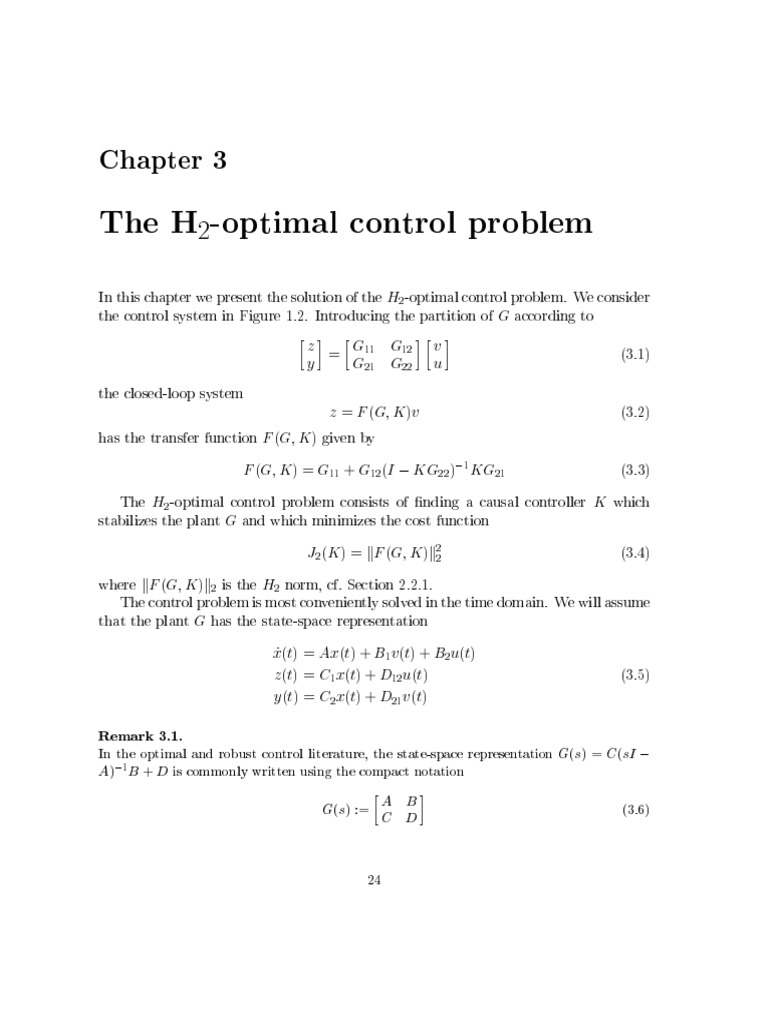 Chapter 3

The $H_2$-optimal control problem

In this chapter we present the solution of the $H_2$-optimal control problem. We consider the control system in Figure 1.2. Introducing the partition of $G$ according to

$\begin{bmatrix} z \\ y \end{bmatrix} = \begin{bmatrix} G_{11} & G_{12} \\ G_{21} & G_{22} \end{bmatrix} \begin{bmatrix} v \\ u \end{bmatrix}$ (3.1)

the closed-loop system

$z = F(G, K)v$ (3.2)

has the transfer function $F(G, K)$ given by

$F(G, K) = G_{11} + G_{12}(I - KG_{22})^{-1}KG_{21}$ (3.3)

The $H_2$-optimal control problem consists of finding a causal controller $K$ which stabilizes the plant $G$ and which minimizes the cost function

$J_2(K) = \|F(G, K)\|_2^2$ (3.4)

where $\|F(G, K)\|_2$ is the $H_2$ norm, cf. Section 2.2.1.

The control problem is most conveniently solved in the time domain. We will assume that the plant $G$ has the state-space representation

$\dot{x}(t) = Ax(t) + B_1v(t) + B_2u(t)$
$z(t) = C_1x(t) + D_{12}u(t)$ (3.5)
$y(t) = C_2x(t) + D_{21}v(t)$

Remark 3.1.
In the optimal and robust control literature, the state-space representation $G(s) = C(sI - A)^{-1}B + D$ is commonly written using the compact notation

$G(s) := \begin{bmatrix} A & B \\ C & D \end{bmatrix}$ (3.6)

24